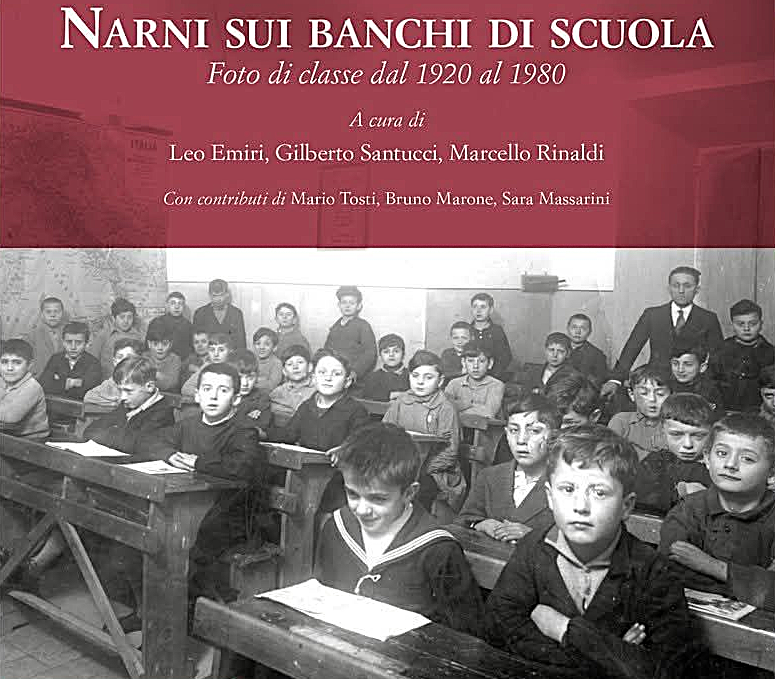 NARNI SUI BANCHI DI SCUOLA

Foto di classe dal 1920 al 1980

A cura di

Leo Emiri, Gilberto Santucci, Marcello Rinaldi

Con contributi di Mario Tosti, Bruno Marone, Sara Massarini